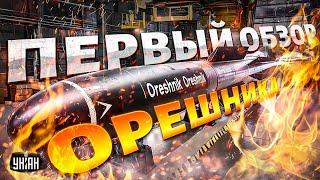 ПЕРВЫЙ ОБЗОР
Oreshnik Oreshnik
ОРЕШНИКА
УНІАН